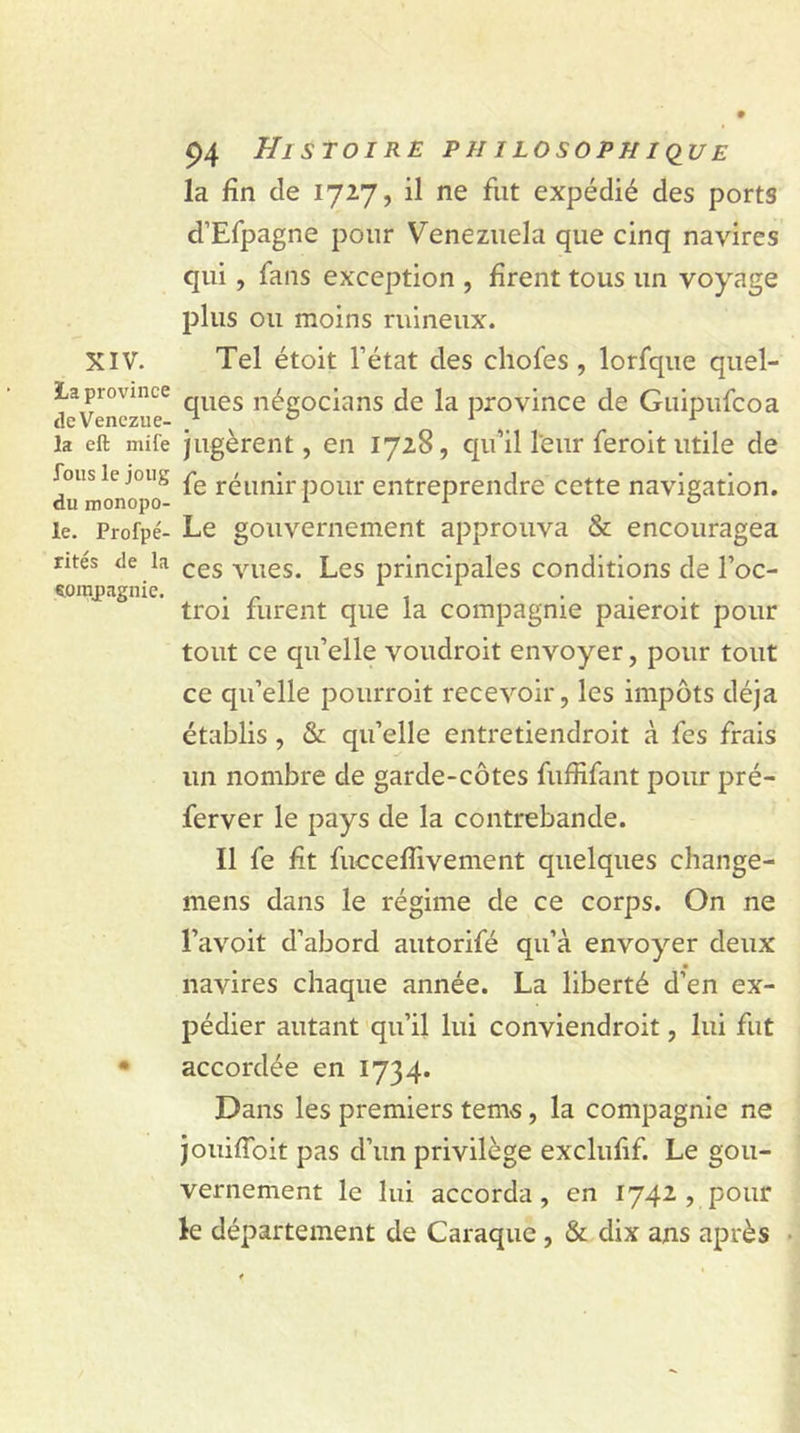 94 HISTOIRE PHILOSOPHIQUE

la fin de 1727, il ne fut expédié des ports d'Efpagne pour Venezuela que cinq navires qui, fans exception, firent tous un voyage plus ou moins ruineux.

XIV. La province de Venezuela eft mife fous le joug du monopole. Profpérités de la compagnie.

Tel étoit l'état des chofes, lorfque quelques négocians de la province de Guipufcoa jugèrent, en 1728, qu'il leur feroit utile de fe réunir pour entreprendre cette navigation. Le gouvernement approuva & encouragea ces vues. Les principales conditions de l'octroi furent que la compagnie paieroit pour tout ce qu'elle voudroit envoyer, pour tout ce qu'elle pourroit recevoir, les impôts déja établis, & qu'elle entretiendroit à fes frais un nombre de garde-côtes fuffifant pour préferver le pays de la contrebande.

Il fe fit fucceffivement quelques changemens dans le régime de ce corps. On ne l'avoit d'abord autorifé qu'à envoyer deux navires chaque année. La liberté d'en expédier autant qu'il lui conviendroit, lui fut accordée en 1734.

Dans les premiers tems, la compagnie ne jouiffoit pas d'un privilège exclufif. Le gouvernement le lui accorda, en 1742, pour le département de Caraque, & dix ans après